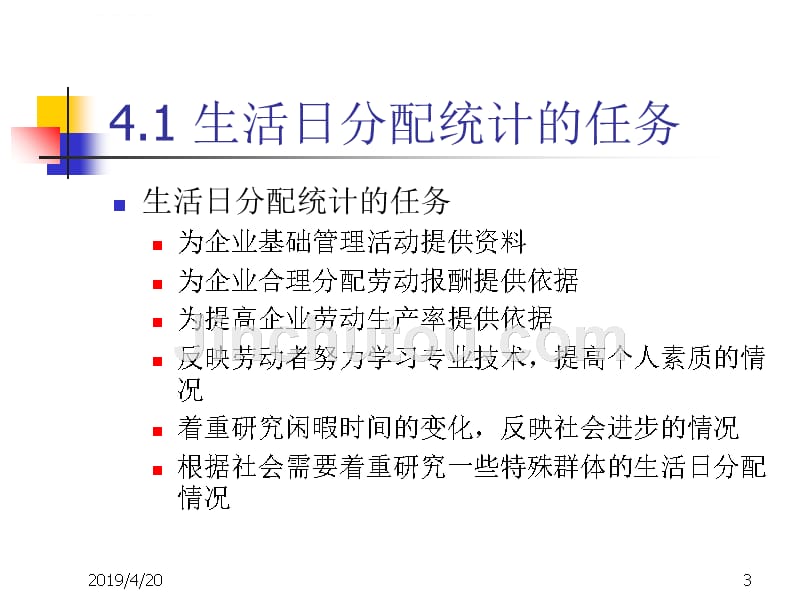 4.1 生活日分配统计的任务

生活日分配统计的任务

为企业基础管理活动提供资料

为企业合理分配劳动报酬提供依据

为提高企业劳动生产率提供依据

反映劳动者努力学习专业技术，提高个人素质的情况

着重研究闲暇时间的变化，反映社会进步的情况

根据社会需要着重研究一些特殊群体的生活日分配情况

jinchutou.com

2019/4/20

3